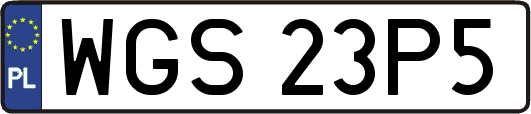 PL
WGS 23P5